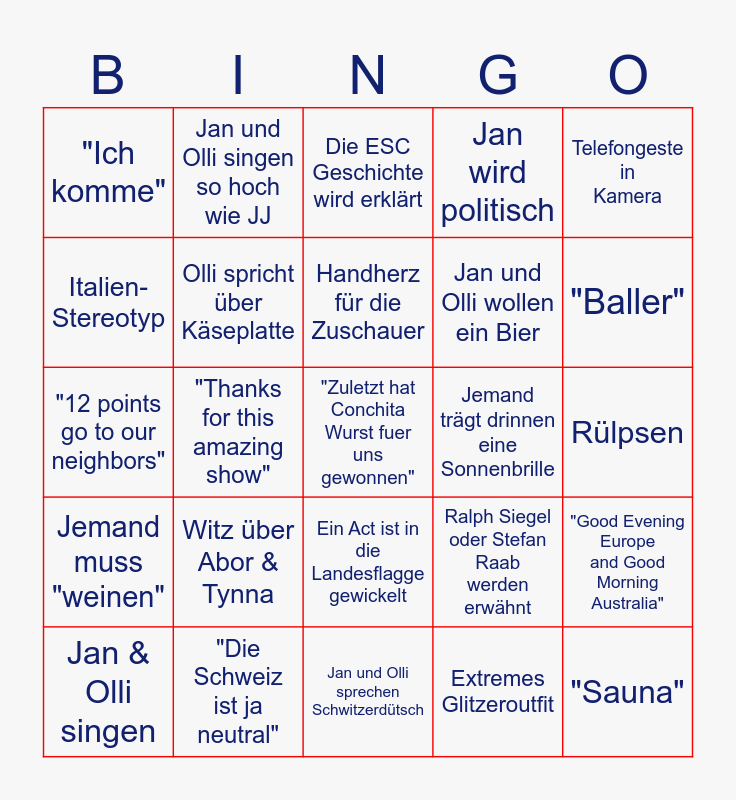 | B | I | N | G | O |
|---|---|---|---|---|
| "Ich komme" | Jan und Olli singen so hoch wie JJ | Die ESC Geschichte wird erklärt | Jan wird politisch | Telefongeste in Kamera |
| Italien-Stereotyp | Olli spricht über Käseplatte | Handherz für die Zuschauer | Jan und Olli wollen ein Bier | "Baller" |
| "12 points go to our neighbors" | "Thanks for this amazing show" | "Zuletzt hat Conchita Wurst fuer uns gewonnen" | Jemand trägt drinnen eine Sonnenbrille | Rülpsen |
| Jemand muss "weinen" | Witz über Abor & Tynna | Ein Act ist in die Landesflagge gewickelt | Ralph Siegel oder Stefan Raab werden erwähnt | "Good Evening Europe and Good Morning Australia" |
| Jan & Olli singen | "Die Schweiz ist ja neutral" | Jan und Olli sprechen Schwitzerdütsch | Extremes Glitzeroutfit | "Sauna" |